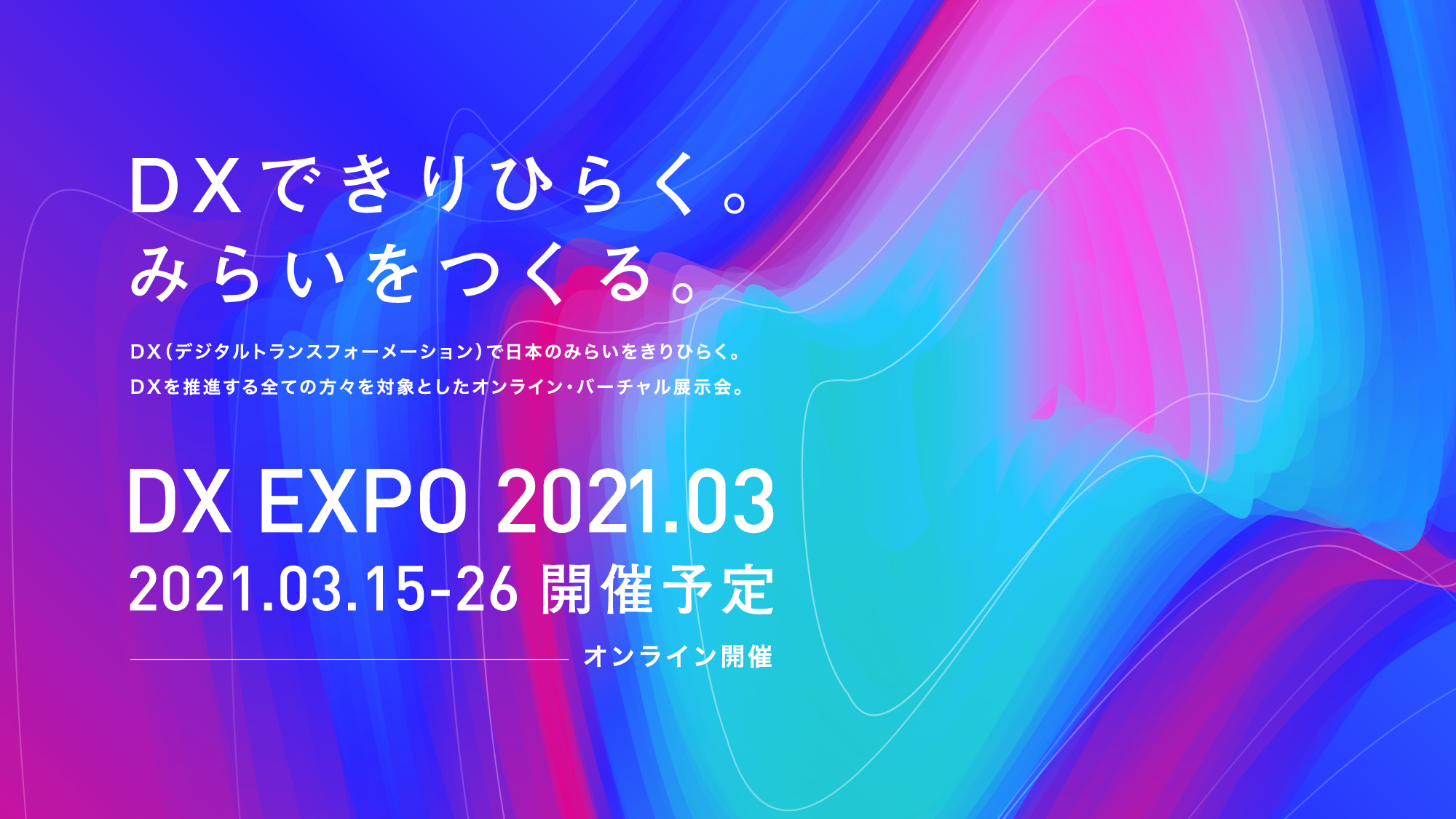 DXできりひらく。
みらいをつくる。

DX(デジタルトランスフォーメーション)で日本のみらいをきりひらく。
DXを推進する全ての方々を対象としたオンライン・バーチャル展示会。

DX EXPO 2021.03
2021.03.15-26 開催予定

オンライン開催